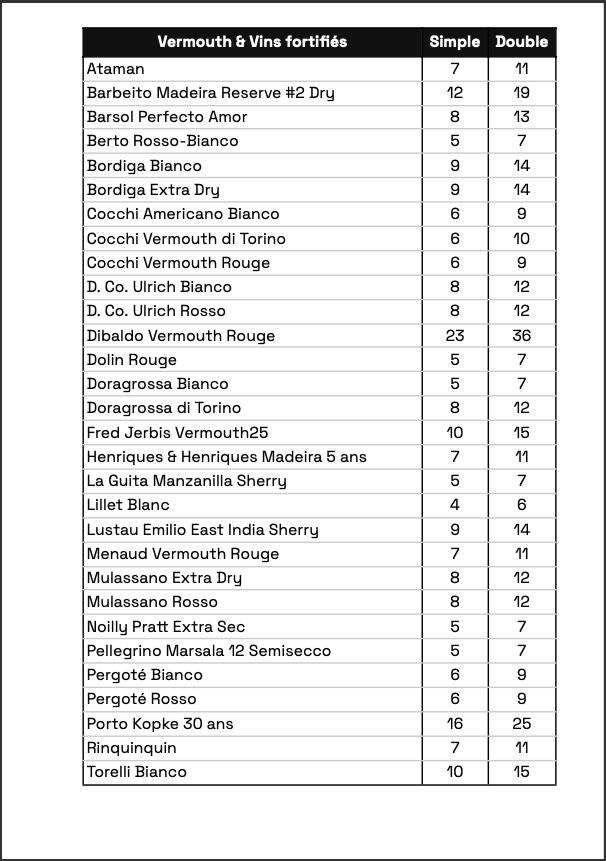 | Vermouth & Vins fortifiés | Simple | Double |
|---|---|---|
| Ataman | 7 | 11 |
| Barbeito Madeira Reserve #2 Dry | 12 | 19 |
| Barsol Perfecto Amor | 8 | 13 |
| Berto Rosso-Bianco | 5 | 7 |
| Bordiga Bianco | 9 | 14 |
| Bordiga Extra Dry | 9 | 14 |
| Cocchi Americano Bianco | 6 | 9 |
| Cocchi Vermouth di Torino | 6 | 10 |
| Cocchi Vermouth Rouge | 6 | 9 |
| D. Co. Ulrich Bianco | 8 | 12 |
| D. Co. Ulrich Rosso | 8 | 12 |
| Dibaldo Vermouth Rouge | 23 | 36 |
| Dolin Rouge | 5 | 7 |
| Doragrossa Bianco | 5 | 7 |
| Doragrossa di Torino | 8 | 12 |
| Fred Jerbis Vermouth25 | 10 | 15 |
| Henriques & Henriques Madeira 5 ans | 7 | 11 |
| La Guita Manzanilla Sherry | 5 | 7 |
| Lillet Blanc | 4 | 6 |
| Lustau Emilio East India Sherry | 9 | 14 |
| Menaud Vermouth Rouge | 7 | 11 |
| Mulassano Extra Dry | 8 | 12 |
| Mulassano Rosso | 8 | 12 |
| Noilly Pratt Extra Sec | 5 | 7 |
| Pellegrino Marsala 12 Semisecco | 5 | 7 |
| Pergoté Bianco | 6 | 9 |
| Pergoté Rosso | 6 | 9 |
| Porto Kopke 30 ans | 16 | 25 |
| Rinquinquin | 7 | 11 |
| Torelli Bianco | 10 | 15 |